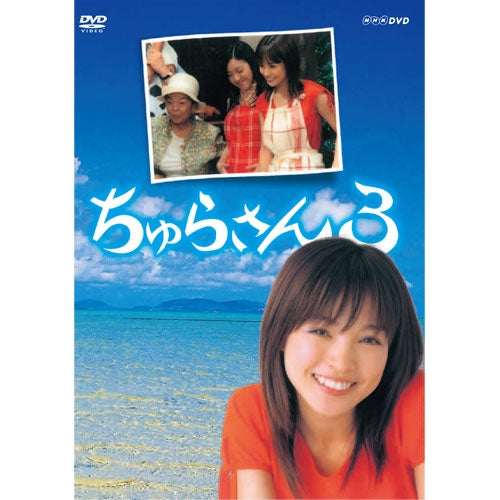 DVD VIDEO

NHK DVD

ちゅらさん3